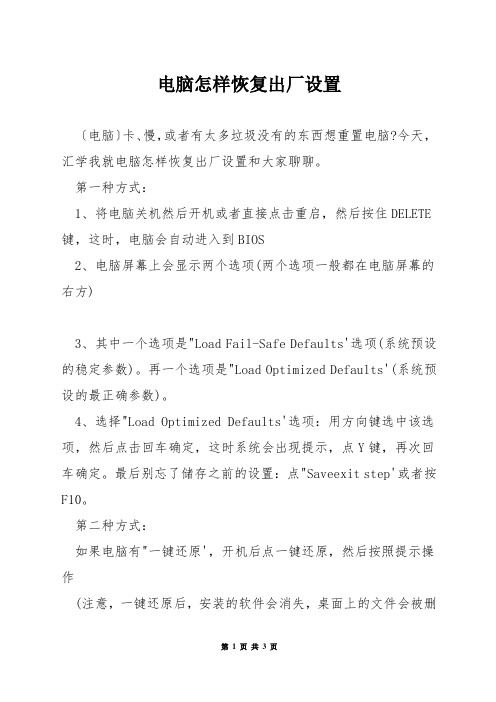 电脑怎样恢复出厂设置

〔电脑〕卡、慢,或者有太多垃圾没有的东西想重置电脑?今天,汇学我就电脑怎样恢复出厂设置和大家聊聊。

第一种方式:

1、将电脑关机然后开机或者直接点击重启,然后按住DELETE键,这时,电脑会自动进入到BIOS

2、电脑屏幕上会显示两个选项(两个选项一般都在电脑屏幕的右方)

3、其中一个选项是"Load Fail-Safe Defaults'选项(系统预设的稳定参数)。再一个选项是"Load Optimized Defaults'(系统预设的最正确参数)。

4、选择"Load Optimized Defaults'选项:用方向键选中该选项,然后点击回车确定,这时系统会出现提示,点Y键,再次回车确定。最后别忘了储存之前的设置:点"Saveexit step'或者按F10。

第二种方式:

如果电脑有"一键还原',开机后点一键还原,然后按照提示操作

(注意,一键还原后,安装的软件会消失,桌面上的文件会被删

第 1 页 共 3 页